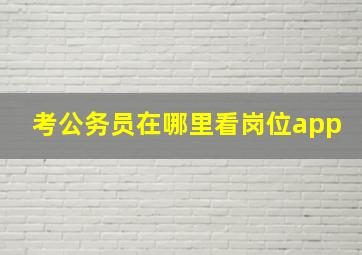 考公务员在哪里看岗位app